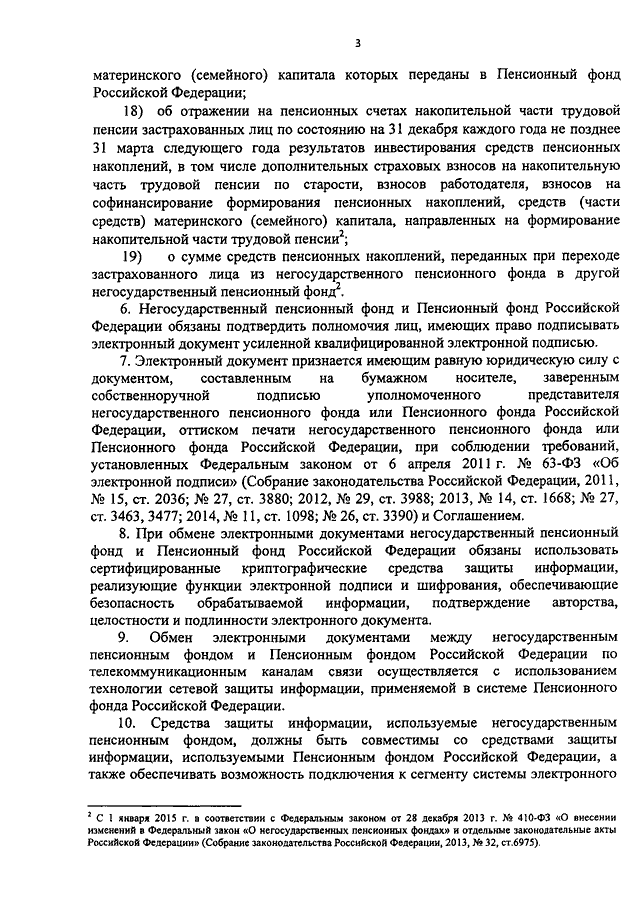 3

материнского (семейного) капитала которых переданы в Пенсионный фонд Российской Федерации;

18) об отражении на пенсионных счетах накопительной части трудовой пенсии застрахованных лиц по состоянию на 31 декабря каждого года не позднее 31 марта следующего года результатов инвестирования средств пенсионных накоплений, в том числе дополнительных страховых взносов на накопительную часть трудовой пенсии по старости, взносов работодателя, взносов на софинансирование формирования пенсионных накоплений, средств (части средств) материнского (семейного) капитала, направленных на формирование накопительной части трудовой пенсии$^2$;

19) о сумме средств пенсионных накоплений, переданных при переходе застрахованного лица из негосударственного пенсионного фонда в другой негосударственный пенсионный фонд$^2$.

6. Негосударственный пенсионный фонд и Пенсионный фонд Российской Федерации обязаны подтвердить полномочия лиц, имеющих право подписывать электронный документ усиленной квалифицированной электронной подписью.

7. Электронный документ признается имеющим равную юридическую силу с документом, составленным на бумажном носителе, заверенным собственноручной подписью уполномоченного представителя негосударственного пенсионного фонда или Пенсионного фонда Российской Федерации, оттиском печати негосударственного пенсионного фонда или Пенсионного фонда Российской Федерации, при соблюдении требований, установленных Федеральным законом от 6 апреля 2011 г. № 63-ФЗ «Об электронной подписи» (Собрание законодательства Российской Федерации, 2011, № 15, ст. 2036; № 27, ст. 3880; 2012, № 29, ст. 3988; 2013, № 14, ст. 1668; № 27, ст. 3463, 3477; 2014, № 11, ст. 1098; № 26, ст. 3390) и Соглашением.

8. При обмене электронными документами негосударственный пенсионный фонд и Пенсионный фонд Российской Федерации обязаны использовать сертифицированные криптографические средства защиты информации, реализующие функции электронной подписи и шифрования, обеспечивающие безопасность обрабатываемой информации, подтверждение авторства, целостности и подлинности электронного документа.

9. Обмен электронными документами между негосударственным пенсионным фондом и Пенсионным фондом Российской Федерации по телекоммуникационным каналам связи осуществляется с использованием технологии сетевой защиты информации, применяемой в системе Пенсионного фонда Российской Федерации.

10. Средства защиты информации, используемые негосударственным пенсионным фондом, должны быть совместимы со средствами защиты информации, используемыми Пенсионным фондом Российской Федерации, а также обеспечивать возможность подключения к сегменту системы электронного

$^2$ С 1 января 2015 г. в соответствии с Федеральным законом от 28 декабря 2013 г. № 410-ФЗ «О внесении изменений в Федеральный закон «О негосударственных пенсионных фондах» и отдельные законодательные акты Российской Федерации» (Собрание законодательства Российской Федерации, 2013, № 32, ст.6975).